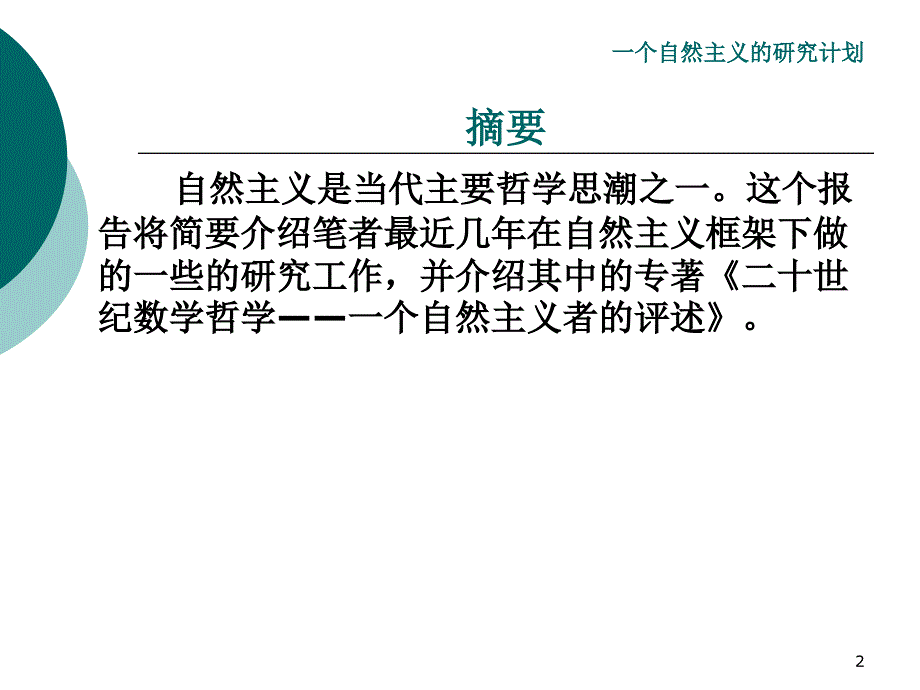 一个自然主义的研究计划

摘要

自然主义是当代主要哲学思潮之一。这个报告将简要介绍笔者最近几年在自然主义框架下做的一些的研究工作，并介绍其中的专著《二十世纪数学哲学——一个自然主义者的评述》。

2